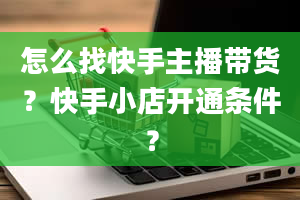 怎么找快手主播带货？快手小店开通条件？